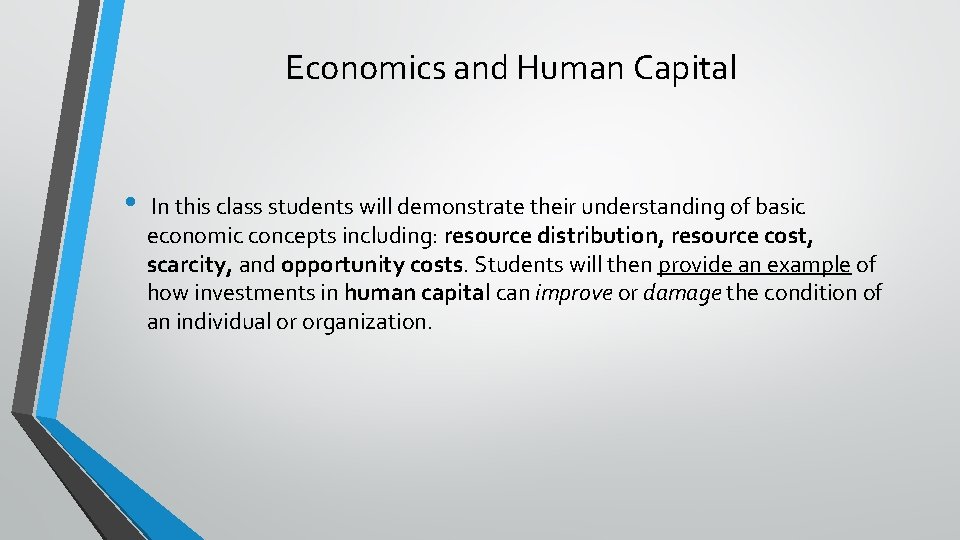 Economics and Human Capital

• In this class students will demonstrate their understanding of basic economic concepts including: resource distribution, resource cost, scarcity, and opportunity costs. Students will then provide an example of how investments in human capital can improve or damage the condition of an individual or organization.